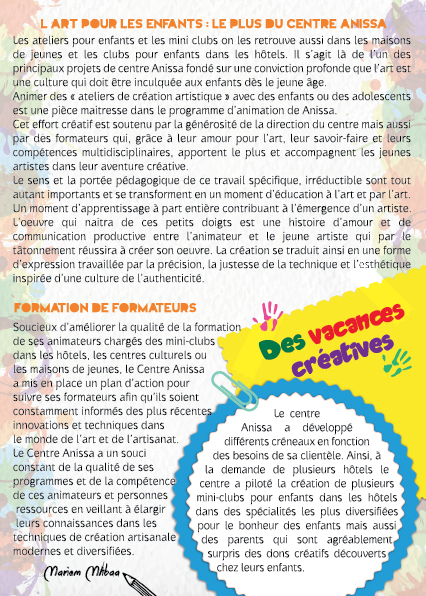 L ART POUR LES ENFANTS : LE PLUS DU CENTRE ANISSA

Les ateliers pour enfants et les mini clubs on les retrouve aussi dans les maisons de jeunes et les clubs pour enfants dans les hôtels. Il s'agit là de l'un des principaux projets de centre Anissa fondé sur une conviction profonde que l'art est une culture qui doit être inculquée aux enfants dès le jeune âge.
Animer des « ateliers de création artistique » avec des enfants ou des adolescents est une pièce maitresse dans le programme d'animation de Anissa.
Cet effort créatif est soutenu par la générosité de la direction du centre mais aussi par des formateurs qui, grâce à leur amour pour l'art, leur savoir-faire et leurs compétences multidisciplinaires, apportent le plus et accompagnent les jeunes artistes dans leur aventure créative.
Le sens et la portée pédagogique de ce travail spécifique, irréductible sont tout autant importants et se transforment en un moment d'éducation à l'art et par l'art. Un moment d'apprentissage à part entière contribuant à l'émergence d'un artiste. L'oeuvre qui naitra de ces petits doigts est une histoire d'amour et de communication productive entre l'animateur et le jeune artiste qui par le tâtonnement réussira à créer son oeuvre. La création se traduit ainsi en une forme d'expression travaillée par la précision, la justesse de la technique et l'esthétique inspirée d'une culture de l'authenticité.

FORMATION DE FORMATEURS

Soucieux d'améliorer la qualité de la formation de ses animateurs chargés des mini-clubs dans les hôtels, les centres culturels ou les maisons de jeunes, le Centre Anissa a mis en place un plan d'action pour suivre ses formateurs afin qu'ils soient constamment informés des plus récentes innovations et techniques dans le monde de l'art et de l'artisanat.
Le Centre Anissa a un souci constant de la qualité de ses programmes et de la compétence de ces animateurs et personnes ressources en veillant à élargir leurs connaissances dans les techniques de création artisanale modernes et diversifiées.

Mariem Mhbaa

Des vacances créatives

Le centre Anissa a développé différents créneaux en fonction des besoins de sa clientèle. Ainsi, à la demande de plusieurs hôtels le centre a piloté la création de plusieurs mini-clubs pour enfants dans les hôtels dans des spécialités les plus diversifiées pour le bonheur des enfants mais aussi des parents qui sont agréablement surpris des dons créatifs découverts chez leurs enfants.